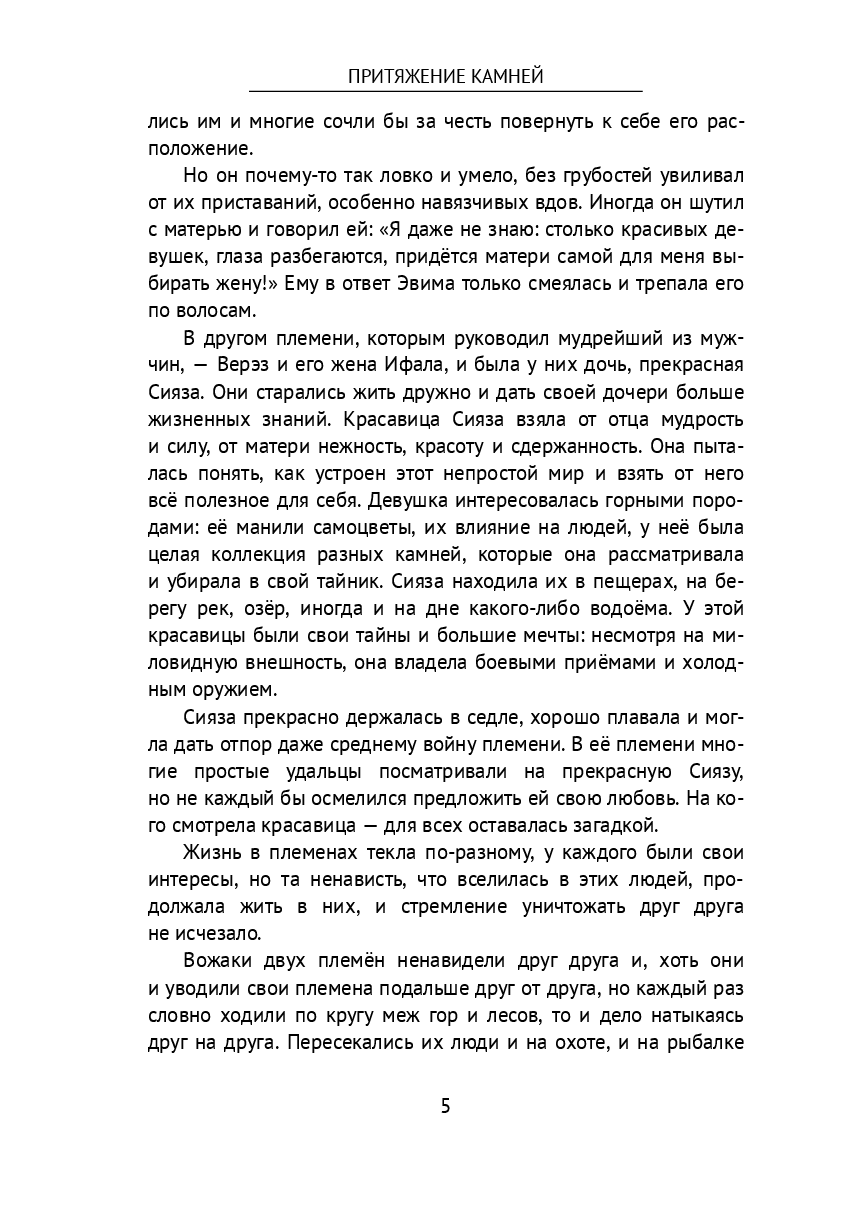 ПРИТЯЖЕНИЕ КАМНЕЙ

лись им и многие сочли бы за честь повернуть к себе его расположение.

Но он почему-то так ловко и умело, без грубостей увиливал от их приставаний, особенно навязчивых вдов. Иногда он шутил с матерью и говорил ей: «Я даже не знаю: столько красивых девушек, глаза разбегаются, придётся матери самой для меня выбирать жену!» Ему в ответ Эвима только смеялась и трепала его по волосам.

В другом племени, которым руководил мудрейший из мужчин, — Верэз и его жена Ифала, и была у них дочь, прекрасная Сияза. Они старались жить дружно и дать своей дочери больше жизненных знаний. Красавица Сияза взяла от отца мудрость и силу, от матери нежность, красоту и сдержанность. Она пыталась понять, как устроен этот непростой мир и взять от него всё полезное для себя. Девушка интересовалась горными породами: её манили самоцветы, их влияние на людей, у неё была целая коллекция разных камней, которые она рассматривала и убирала в свой тайник. Сияза находила их в пещерах, на берегу рек, озёр, иногда и на дне какого-либо водоёма. У этой красавицы были свои тайны и большие мечты: несмотря на миловидную внешность, она владела боевыми приёмами и холодным оружием.

Сияза прекрасно держалась в седле, хорошо плавала и могла дать отпор даже среднему войну племени. В её племени многие простые удальцы посматривали на прекрасную Сиязу, но не каждый бы осмелился предложить ей свою любовь. На кого смотрела красавица — для всех оставалась загадкой.

Жизнь в племенах текла по-разному, у каждого были свои интересы, но та ненависть, что вселилась в этих людей, продолжала жить в них, и стремление уничтожать друг друга не исчезало.

Вожаки двух племён ненавидели друг друга и, хоть они и уводили свои племена подальше друг от друга, но каждый раз словно ходили по кругу меж гор и лесов, то и дело натыкаясь друг на друга. Пересекались их люди и на охоте, и на рыбалке

5